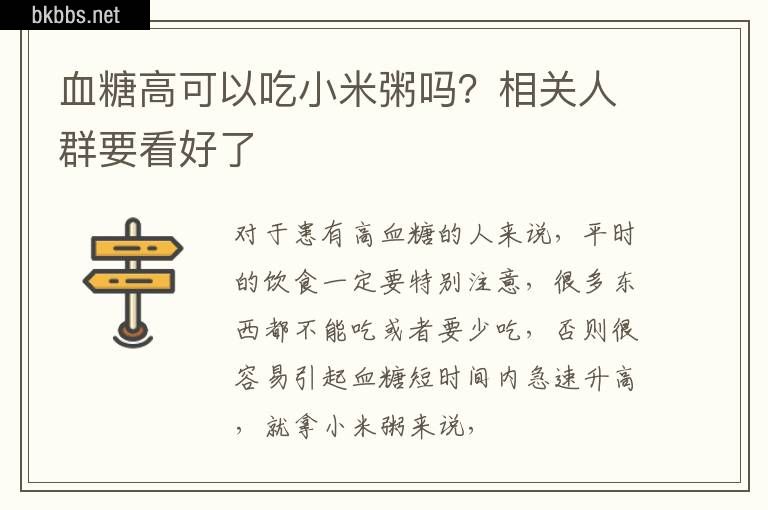 bkbbs.net

血糖高可以吃小米粥吗？相关人群要看好了

对于患有高血糖的人来说，平时的饮食一定要特别注意，很多东西都不能吃或者要少吃，否则很容易引起血糖短时间内急速升高，就拿小米粥来说，